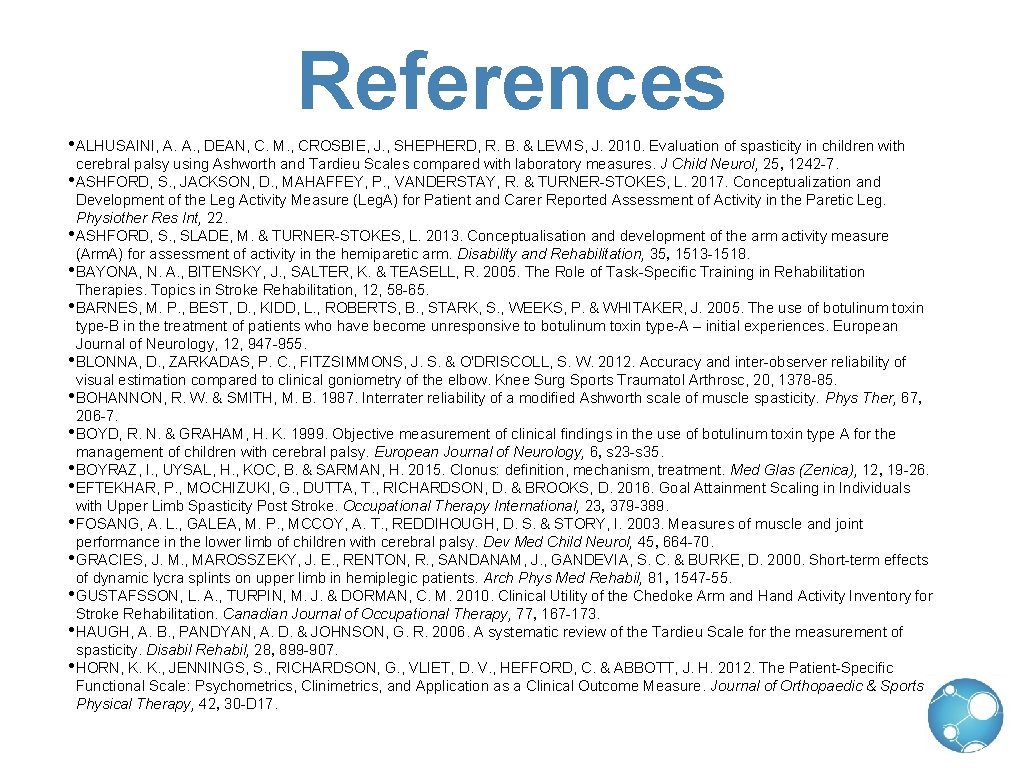 References

• ALHUSAINI, A. A., DEAN, C. M., CROSBIE, J., SHEPHERD, R. B. & LEWIS, J. 2010. Evaluation of spasticity in children with cerebral palsy using Ashworth and Tardieu Scales compared with laboratory measures. J Child Neurol, 25, 1242-7.
• ASHFORD, S., JACKSON, D., MAHAFFEY, P., VANDERSTAY, R. & TURNER-STOKES, L. 2017. Conceptualization and Development of the Leg Activity Measure (Leg.A) for Patient and Carer Reported Assessment of Activity in the Paretic Leg. Physiother Res Int, 22.
• ASHFORD, S., SLADE, M. & TURNER-STOKES, L. 2013. Conceptualisation and development of the arm activity measure (Arm.A) for assessment of activity in the hemiparetic arm. Disability and Rehabilitation, 35, 1513-1518.
• BAYONA, N. A., BITENSKY, J., SALTER, K. & TEASELL, R. 2005. The Role of Task-Specific Training in Rehabilitation Therapies. Topics in Stroke Rehabilitation, 12, 58-65.
• BARNES, M. P., BEST, D., KIDD, L., ROBERTS, B., STARK, S., WEEKS, P. & WHITAKER, J. 2005. The use of botulinum toxin type-B in the treatment of patients who have become unresponsive to botulinum toxin type-A – initial experiences. European Journal of Neurology, 12, 947-955.
• BLONNA, D., ZARKADAS, P. C., FITZSIMMONS, J. S. & O'DRISCOLL, S. W. 2012. Accuracy and inter-observer reliability of visual estimation compared to clinical goniometry of the elbow. Knee Surg Sports Traumatol Arthrosc, 20, 1378-85.
• BOHANNON, R. W. & SMITH, M. B. 1987. Interrater reliability of a modified Ashworth scale of muscle spasticity. Phys Ther, 67, 206-7.
• BOYD, R. N. & GRAHAM, H. K. 1999. Objective measurement of clinical findings in the use of botulinum toxin type A for the management of children with cerebral palsy. European Journal of Neurology, 6, s23-s35.
• BOYRAZ, I., UYSAL, H., KOC, B. & SARMAN, H. 2015. Clonus: definition, mechanism, treatment. Med Glas (Zenica), 12, 19-26.
• EFTEKHAR, P., MOCHIZUKI, G., DUTTA, T., RICHARDSON, D. & BROOKS, D. 2016. Goal Attainment Scaling in Individuals with Upper Limb Spasticity Post Stroke. Occupational Therapy International, 23, 379-389.
• FOSANG, A. L., GALEA, M. P., MCCOY, A. T., REDDIHOUGH, D. S. & STORY, I. 2003. Measures of muscle and joint performance in the lower limb of children with cerebral palsy. Dev Med Child Neurol, 45, 664-70.
• GRACIES, J. M., MAROSSZEKY, J. E., RENTON, R., SANDANAM, J., GANDEVIA, S. C. & BURKE, D. 2000. Short-term effects of dynamic lycra splints on upper limb in hemiplegic patients. Arch Phys Med Rehabil, 81, 1547-55.
• GUSTAFSSON, L. A., TURPIN, M. J. & DORMAN, C. M. 2010. Clinical Utility of the Chedoke Arm and Hand Activity Inventory for Stroke Rehabilitation. Canadian Journal of Occupational Therapy, 77, 167-173.
• HAUGH, A. B., PANDYAN, A. D. & JOHNSON, G. R. 2006. A systematic review of the Tardieu Scale for the measurement of spasticity. Disabil Rehabil, 28, 899-907.
• HORN, K. K., JENNINGS, S., RICHARDSON, G., VLIET, D. V., HEFFORD, C. & ABBOTT, J. H. 2012. The Patient-Specific Functional Scale: Psychometrics, Clinimetrics, and Application as a Clinical Outcome Measure. Journal of Orthopaedic & Sports Physical Therapy, 42, 30-D17.